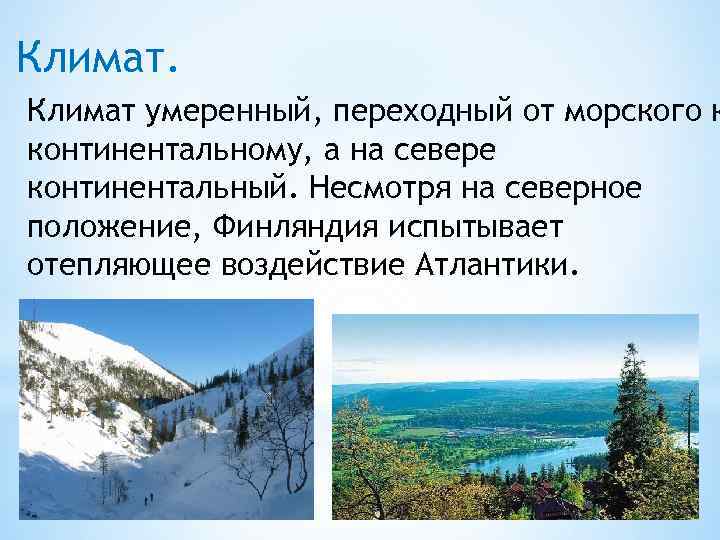 Климат.

Климат умеренный, переходный от морского к континентальному, а на севере континентальный. Несмотря на северное положение, Финляндия испытывает отепляющее воздействие Атлантики.